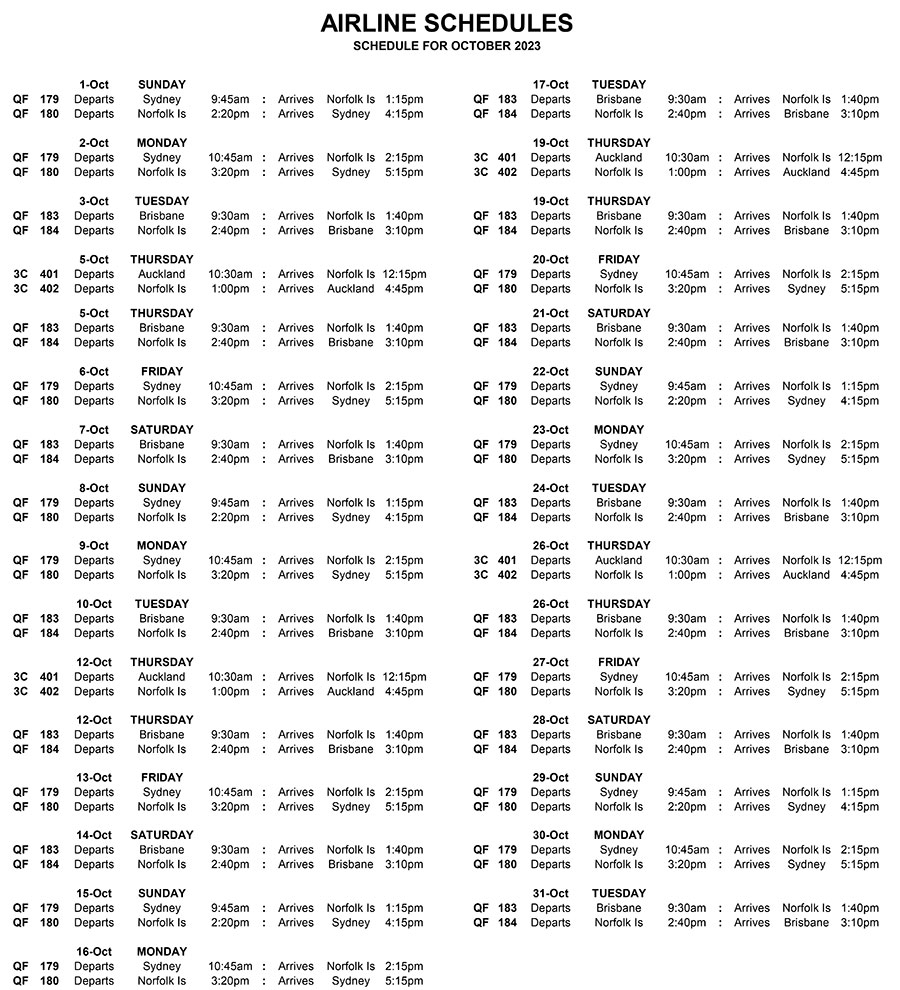 AIRLINE SCHEDULES
SCHEDULE FOR OCTOBER 2023

1-Oct SUNDAY
QF 179 Departs Sydney 9:45am : Arrives Norfolk Is 1:15pm
QF 180 Departs Norfolk Is 2:20pm : Arrives Sydney 4:15pm

2-Oct MONDAY
QF 179 Departs Sydney 10:45am : Arrives Norfolk Is 2:15pm
QF 180 Departs Norfolk Is 3:20pm : Arrives Sydney 5:15pm

3-Oct TUESDAY
QF 183 Departs Brisbane 9:30am : Arrives Norfolk Is 1:40pm
QF 184 Departs Norfolk Is 2:40pm : Arrives Brisbane 3:10pm

5-Oct THURSDAY
3C 401 Departs Auckland 10:30am : Arrives Norfolk Is 12:15pm
3C 402 Departs Norfolk Is 1:00pm : Arrives Auckland 4:45pm

5-Oct THURSDAY
QF 183 Departs Brisbane 9:30am : Arrives Norfolk Is 1:40pm
QF 184 Departs Norfolk Is 2:40pm : Arrives Brisbane 3:10pm

6-Oct FRIDAY
QF 179 Departs Sydney 10:45am : Arrives Norfolk Is 2:15pm
QF 180 Departs Norfolk Is 3:20pm : Arrives Sydney 5:15pm

7-Oct SATURDAY
QF 183 Departs Brisbane 9:30am : Arrives Norfolk Is 1:40pm
QF 184 Departs Norfolk Is 2:40pm : Arrives Brisbane 3:10pm

8-Oct SUNDAY
QF 179 Departs Sydney 9:45am : Arrives Norfolk Is 1:15pm
QF 180 Departs Norfolk Is 2:20pm : Arrives Sydney 4:15pm

9-Oct MONDAY
QF 179 Departs Sydney 10:45am : Arrives Norfolk Is 2:15pm
QF 180 Departs Norfolk Is 3:20pm : Arrives Sydney 5:15pm

10-Oct TUESDAY
QF 183 Departs Brisbane 9:30am : Arrives Norfolk Is 1:40pm
QF 184 Departs Norfolk Is 2:40pm : Arrives Brisbane 3:10pm

12-Oct THURSDAY
3C 401 Departs Auckland 10:30am : Arrives Norfolk Is 12:15pm
3C 402 Departs Norfolk Is 1:00pm : Arrives Auckland 4:45pm

12-Oct THURSDAY
QF 183 Departs Brisbane 9:30am : Arrives Norfolk Is 1:40pm
QF 184 Departs Norfolk Is 2:40pm : Arrives Brisbane 3:10pm

13-Oct FRIDAY
QF 179 Departs Sydney 10:45am : Arrives Norfolk Is 2:15pm
QF 180 Departs Norfolk Is 3:20pm : Arrives Sydney 5:15pm

14-Oct SATURDAY
QF 183 Departs Brisbane 9:30am : Arrives Norfolk Is 1:40pm
QF 184 Departs Norfolk Is 2:40pm : Arrives Brisbane 3:10pm

15-Oct SUNDAY
QF 179 Departs Sydney 9:45am : Arrives Norfolk Is 1:15pm
QF 180 Departs Norfolk Is 2:20pm : Arrives Sydney 4:15pm

16-Oct MONDAY
QF 179 Departs Sydney 10:45am : Arrives Norfolk Is 2:15pm
QF 180 Departs Norfolk Is 3:20pm : Arrives Sydney 5:15pm

17-Oct TUESDAY
QF 183 Departs Brisbane 9:30am : Arrives Norfolk Is 1:40pm
QF 184 Departs Norfolk Is 2:40pm : Arrives Brisbane 3:10pm

19-Oct THURSDAY
3C 401 Departs Auckland 10:30am : Arrives Norfolk Is 12:15pm
3C 402 Departs Norfolk Is 1:00pm : Arrives Auckland 4:45pm

19-Oct THURSDAY
QF 183 Departs Brisbane 9:30am : Arrives Norfolk Is 1:40pm
QF 184 Departs Norfolk Is 2:40pm : Arrives Brisbane 3:10pm

20-Oct FRIDAY
QF 179 Departs Sydney 10:45am : Arrives Norfolk Is 2:15pm
QF 180 Departs Norfolk Is 3:20pm : Arrives Sydney 5:15pm

21-Oct SATURDAY
QF 183 Departs Brisbane 9:30am : Arrives Norfolk Is 1:40pm
QF 184 Departs Norfolk Is 2:40pm : Arrives Brisbane 3:10pm

22-Oct SUNDAY
QF 179 Departs Sydney 9:45am : Arrives Norfolk Is 1:15pm
QF 180 Departs Norfolk Is 2:20pm : Arrives Sydney 4:15pm

23-Oct MONDAY
QF 179 Departs Sydney 10:45am : Arrives Norfolk Is 2:15pm
QF 180 Departs Norfolk Is 3:20pm : Arrives Sydney 5:15pm

24-Oct TUESDAY
QF 183 Departs Brisbane 9:30am : Arrives Norfolk Is 1:40pm
QF 184 Departs Norfolk Is 2:40pm : Arrives Brisbane 3:10pm

26-Oct THURSDAY
3C 401 Departs Auckland 10:30am : Arrives Norfolk Is 12:15pm
3C 402 Departs Norfolk Is 1:00pm : Arrives Auckland 4:45pm

26-Oct THURSDAY
QF 183 Departs Brisbane 9:30am : Arrives Norfolk Is 1:40pm
QF 184 Departs Norfolk Is 2:40pm : Arrives Brisbane 3:10pm

27-Oct FRIDAY
QF 179 Departs Sydney 10:45am : Arrives Norfolk Is 2:15pm
QF 180 Departs Norfolk Is 3:20pm : Arrives Sydney 5:15pm

28-Oct SATURDAY
QF 183 Departs Brisbane 9:30am : Arrives Norfolk Is 1:40pm
QF 184 Departs Norfolk Is 2:40pm : Arrives Brisbane 3:10pm

29-Oct SUNDAY
QF 179 Departs Sydney 9:45am : Arrives Norfolk Is 1:15pm
QF 180 Departs Norfolk Is 2:20pm : Arrives Sydney 4:15pm

30-Oct MONDAY
QF 179 Departs Sydney 10:45am : Arrives Norfolk Is 2:15pm
QF 180 Departs Norfolk Is 3:20pm : Arrives Sydney 5:15pm

31-Oct TUESDAY
QF 183 Departs Brisbane 9:30am : Arrives Norfolk Is 1:40pm
QF 184 Departs Norfolk Is 2:40pm : Arrives Brisbane 3:10pm